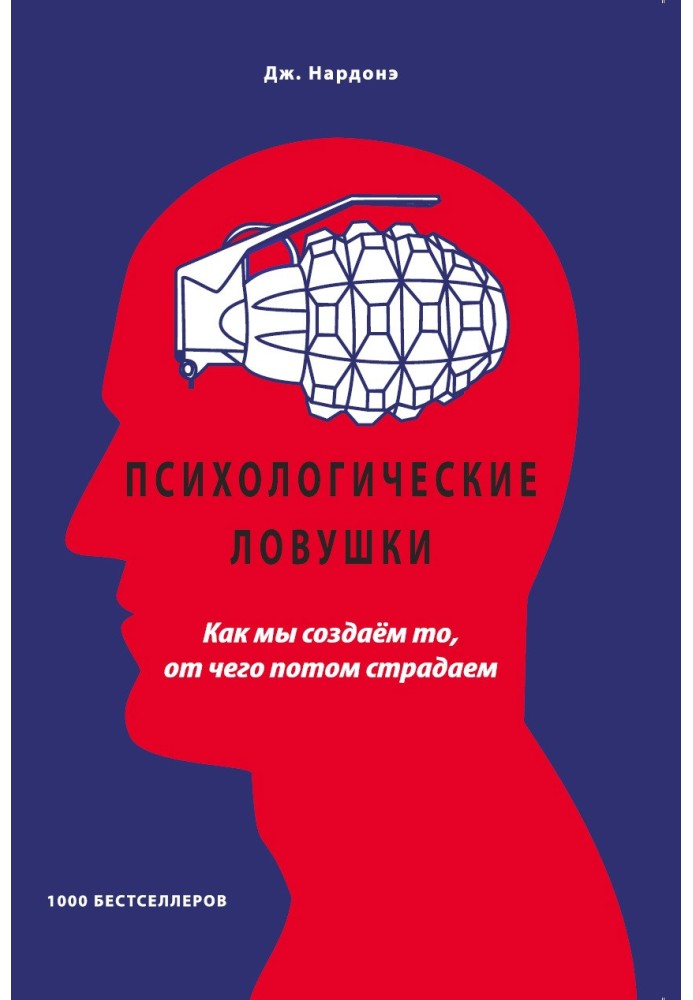 Дж. Нардонэ

ПСИХОЛОГИЧЕСКИЕ ЛОВУШКИ

Как мы создаём то, от чего потом страдаем

1000 БЕСТСЕЛЛЕРОВ